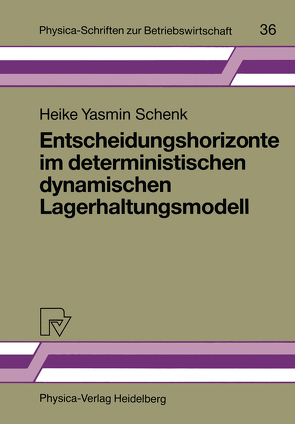 Physica-Schriften zur Betriebswirtschaft 36

Heike Yasmin Schenk

Entscheidungshorizonte im deterministischen dynamischen Lagerhaltungsmodell

Physica-Verlag Heidelberg